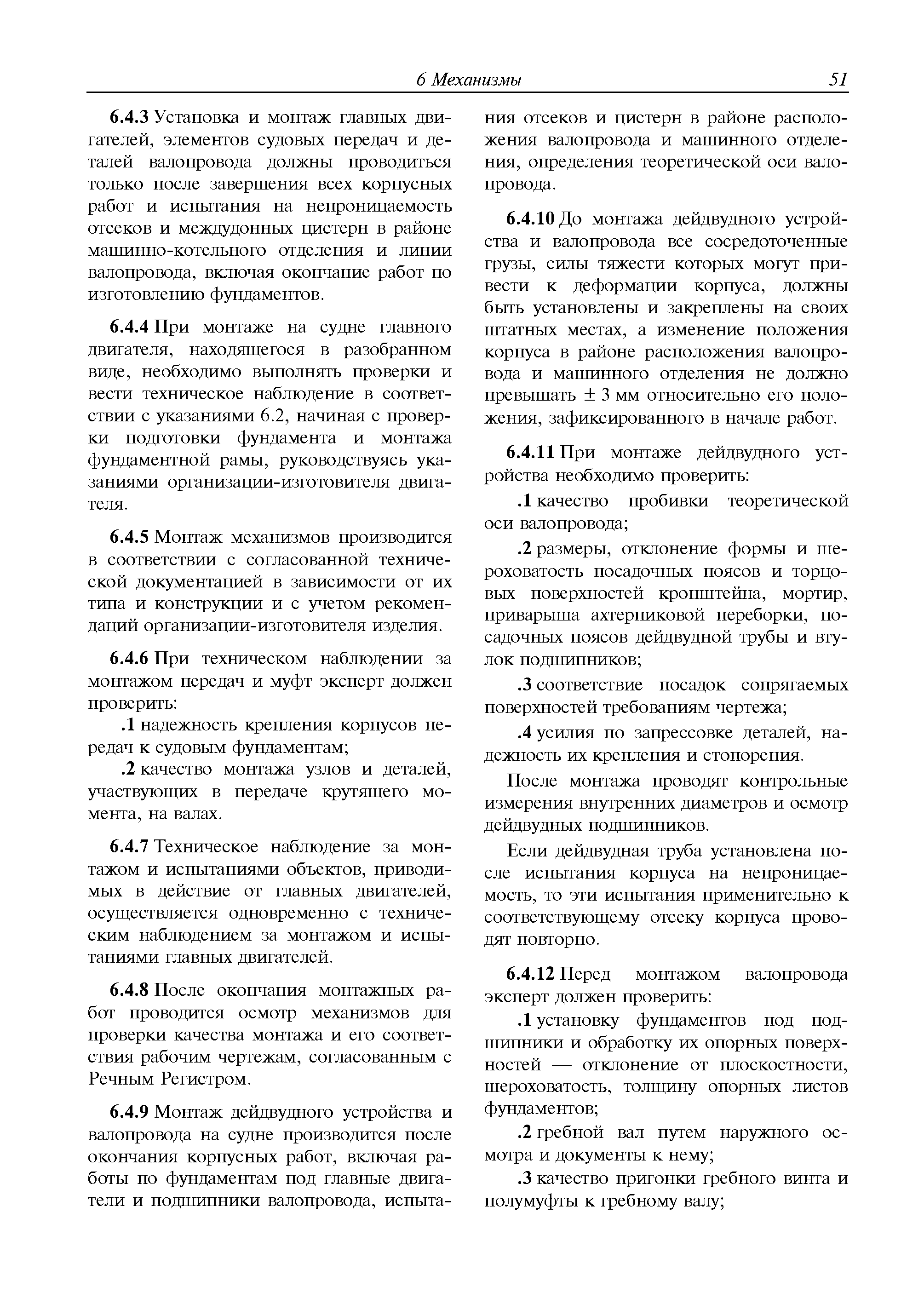 6 Механизмы 51

6.4.3 Установка и монтаж главных двигателей, элементов судовых передач и деталей валопровода должны проводиться только после завершения всех корпусных работ и испытания на непроницаемость отсеков и междудонных цистерн в районе машинно-котельного отделения и линии валопровода, включая окончание работ по изготовлению фундаментов.

6.4.4 При монтаже на судне главного двигателя, находящегося в разобранном виде, необходимо выполнять проверки и вести техническое наблюдение в соответствии с указаниями 6.2, начиная с проверки подготовки фундамента и монтажа фундаментной рамы, руководствуясь указаниями организации-изготовителя двигателя.

6.4.5 Монтаж механизмов производится в соответствии с согласованной технической документацией в зависимости от их типа и конструкции и с учетом рекомендаций организации-изготовителя изделия.

6.4.6 При техническом наблюдении за монтажом передач и муфт эксперт должен проверить:

.1 надежность крепления корпусов передач к судовым фундаментам;

.2 качество монтажа узлов и деталей, участвующих в передаче крутящего момента, на валах.

6.4.7 Техническое наблюдение за монтажом и испытаниями объектов, приводимых в действие от главных двигателей, осуществляется одновременно с техническим наблюдением за монтажом и испытаниями главных двигателей.

6.4.8 После окончания монтажных работ проводится осмотр механизмов для проверки качества монтажа и его соответствия рабочим чертежам, согласованным с Речным Регистром.

6.4.9 Монтаж дейдвудного устройства и валопровода на судне производится после окончания корпусных работ, включая работы по фундаментам под главные двигатели и подшипники валопровода, испытания отсеков и цистерн в районе расположения валопровода и машинного отделения, определения теоретической оси валопровода.

6.4.10 До монтажа дейдвудного устройства и валопровода все сосредоточенные грузы, силы тяжести которых могут привести к деформации корпуса, должны быть установлены и закреплены на своих штатных местах, а изменение положения корпуса в районе расположения валопровода и машинного отделения не должно превышать $\pm$ 3 мм относительно его положения, зафиксированного в начале работ.

6.4.11 При монтаже дейдвудного устройства необходимо проверить:

.1 качество пробивки теоретической оси валопровода;

.2 размеры, отклонение формы и шероховатость посадочных поясов и торцовых поверхностей кронштейна, мортир, приварыша ахтерпиковой переборки, посадочных поясов дейдвудной трубы и втулок подшипников;

.3 соответствие посадок сопрягаемых поверхностей требованиям чертежа;

.4 усилия по запрессовке деталей, надежность их крепления и стопорения.

После монтажа проводят контрольные измерения внутренних диаметров и осмотр дейдвудных подшипников.

Если дейдвудная труба установлена после испытания корпуса на непроницаемость, то эти испытания применительно к соответствующему отсеку корпуса проводят повторно.

6.4.12 Перед монтажом валопровода эксперт должен проверить:

.1 установку фундаментов под подшипники и обработку их опорных поверхностей — отклонение от плоскостности, шероховатость, толщину опорных листов фундаментов;

.2 гребной вал путем наружного осмотра и документы к нему;

.3 качество пригонки гребного винта и полумуфты к гребному валу;